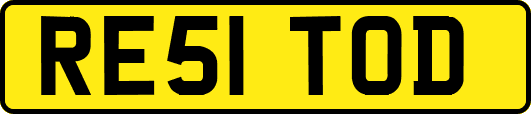 RE51 TOD